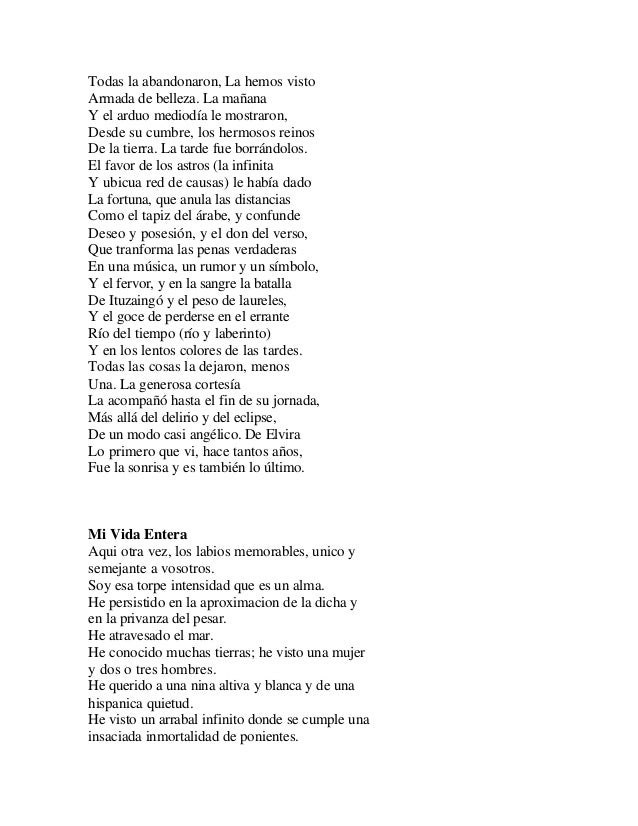 Todas la abandonaron, La hemos visto
Armada de belleza. La mañana
Y el arduo mediodía le mostraron,
Desde su cumbre, los hermosos reinos
De la tierra. La tarde fue borrándolos.
El favor de los astros (la infinita
Y ubicua red de causas) le había dado
La fortuna, que anula las distancias
Como el tapiz del árabe, y confunde
Deseo y posesión, y el don del verso,
Que tranforma las penas verdaderas
En una música, un rumor y un símbolo,
Y el fervor, y en la sangre la batalla
De Ituzaingó y el peso de laureles,
Y el goce de perderse en el errante
Río del tiempo (río y laberinto)
Y en los lentos colores de las tardes.
Todas las cosas la dejaron, menos
Una. La generosa cortesía
La acompañó hasta el fin de su jornada,
Más allá del delirio y del eclipse,
De un modo casi angélico. De Elvira
Lo primero que vi, hace tantos años,
Fue la sonrisa y es también lo último.

**Mi Vida Entera**
Aqui otra vez, los labios memorables, unico y semejante a vosotros.
Soy esa torpe intensidad que es un alma.
He persistido en la aproximacion de la dicha y en la privanza del pesar.
He atravesado el mar.
He conocido muchas tierras; he visto una mujer y dos o tres hombres.
He querido a una nina altiva y blanca y de una hispanica quietud.
He visto un arrabal infinito donde se cumple una insaciada inmortalidad de ponientes.